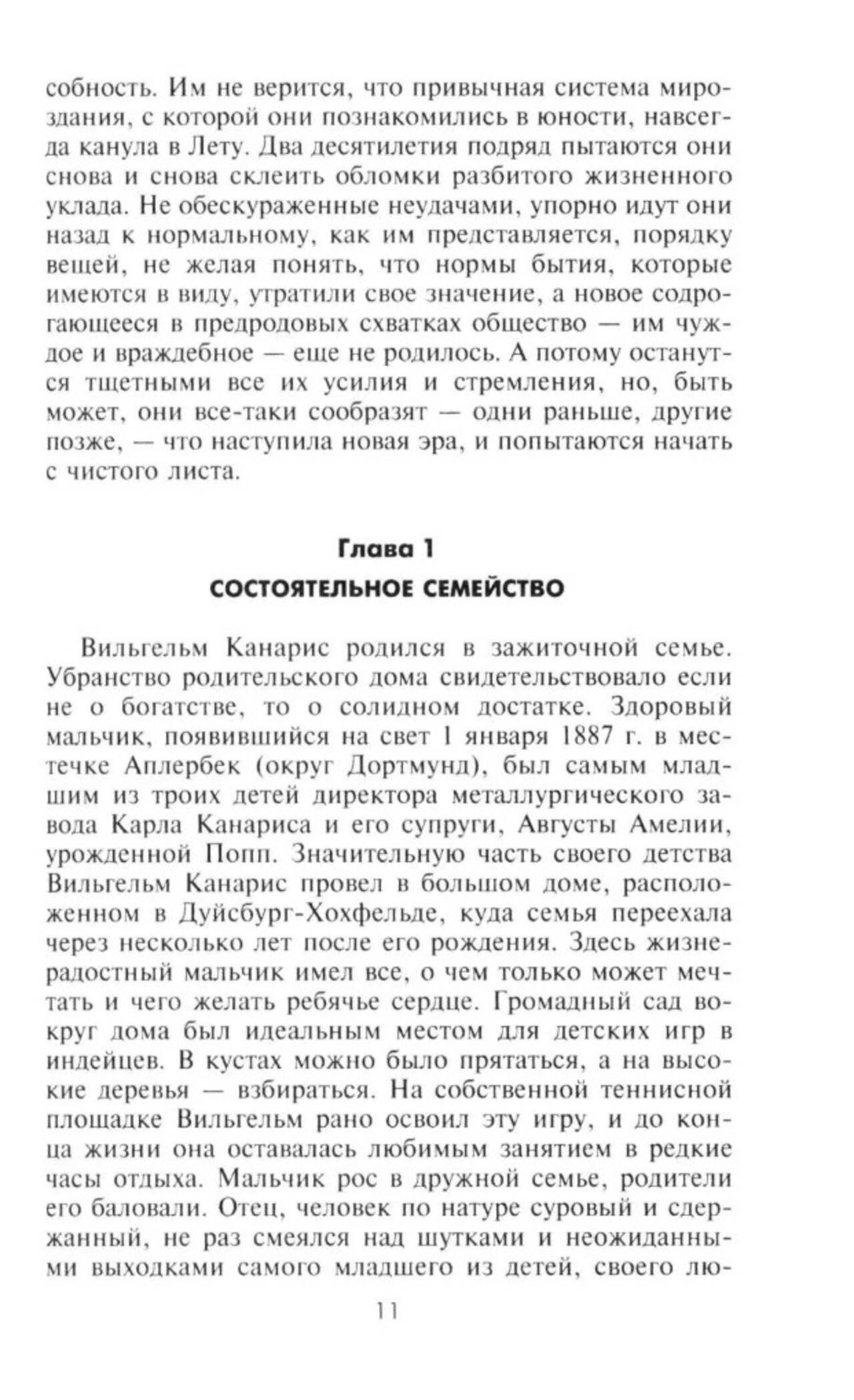 собность. Им не верится, что привычная система мироздания, с которой они познакомились в юности, навсегда канула в Лету. Два десятилетия подряд пытаются они снова и снова склеить обломки разбитого жизненного уклада. Не обескураженные неудачами, упорно идут они назад к нормальному, как им представляется, порядку вещей, не желая понять, что нормы бытия, которые имеются в виду, утратили свое значение, а новое содрогающееся в предродовых схватках общество — им чуждое и враждебное — еще не родилось. А потому останутся тщетными все их усилия и стремления, но, быть может, они все-таки сообразят — одни раньше, другие позже, — что наступила новая эра, и попытаются начать с чистого листа.

Глава 1
СОСТОЯТЕЛЬНОЕ СЕМЕЙСТВО

Вильгельм Канарис родился в зажиточной семье. Убранство родительского дома свидетельствовало если не о богатстве, то о солидном достатке. Здоровый мальчик, появившийся на свет 1 января 1887 г. в местечке Аплербек (округ Дортмунд), был самым младшим из троих детей директора металлургического завода Карла Канариса и его супруги, Августы Амелии, урожденной Попп. Значительную часть своего детства Вильгельм Канарис провел в большом доме, расположенном в Дуйсбург-Хохфельде, куда семья переехала через несколько лет после его рождения. Здесь жизнерадостный мальчик имел все, о чем только может мечтать и чего желать ребячье сердце. Громадный сад вокруг дома был идеальным местом для детских игр в индейцев. В кустах можно было прятаться, а на высокие деревья — взбираться. На собственной теннисной площадке Вильгельм рано освоил эту игру, и до конца жизни она оставалась любимым занятием в редкие часы отдыха. Мальчик рос в дружной семье, родители его баловали. Отец, человек по натуре суровый и сдержанный, не раз смеялся над шутками и неожиданными выходками самого младшего из детей, своего лю-

11